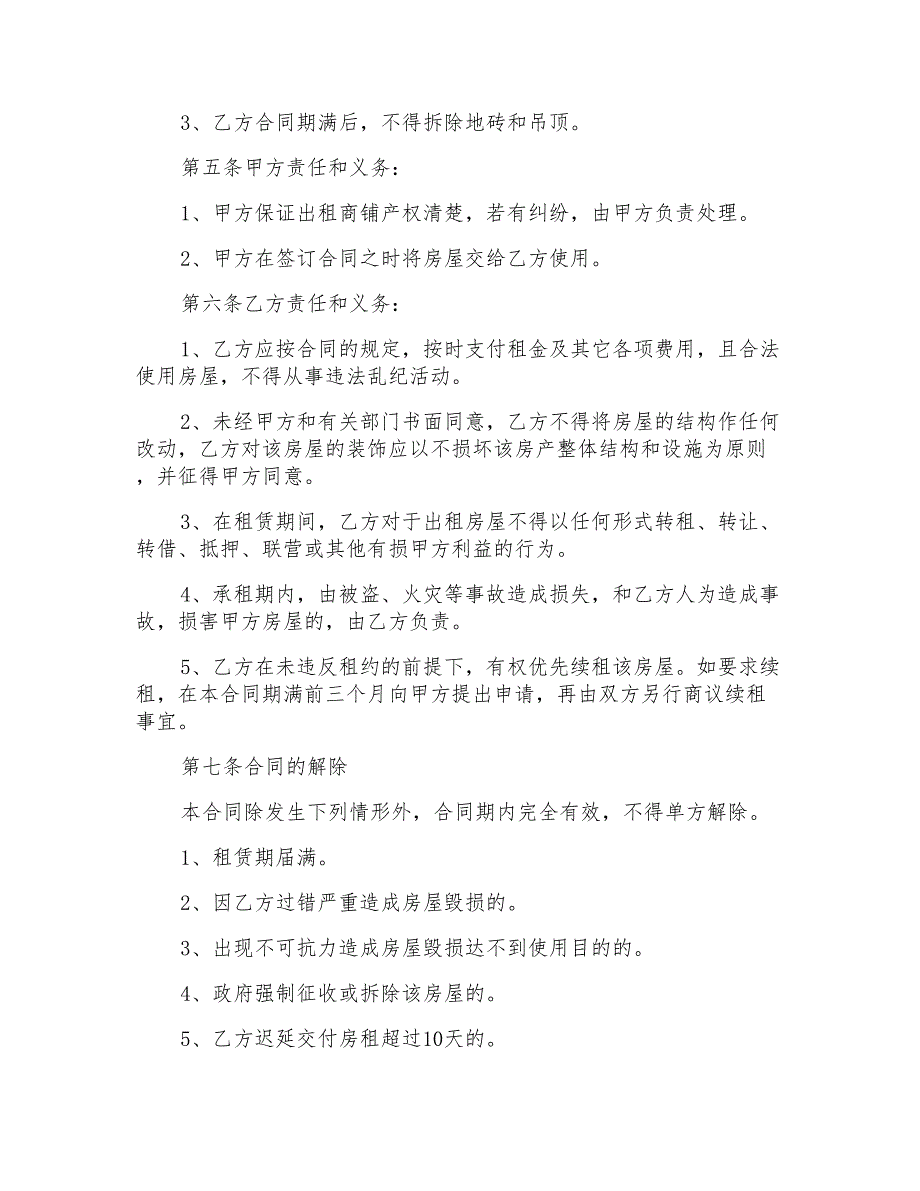 3、乙方合同期满后，不得拆除地砖和吊顶。

第五条甲方责任和义务：

1、甲方保证出租商铺产权清楚，若有纠纷，由甲方负责处理。

2、甲方在签订合同之时将房屋交给乙方使用。

第六条乙方责任和义务：

1、乙方应按合同的规定，按时支付租金及其它各项费用，且合法使用房屋，不得从事违法乱纪活动。

2、未经甲方和有关部门书面同意，乙方不得将房屋的结构作任何改动，乙方对该房屋的装饰应以不损坏该房产整体结构和设施为原则，并征得甲方同意。

3、在租赁期间，乙方对于出租房屋不得以任何形式转租、转让、转借、抵押、联营或其他有损甲方利益的行为。

4、承租期内，由被盗、火灾等事故造成损失，和乙方人为造成事故，损害甲方房屋的，由乙方负责。

5、乙方在未违反租约的前提下，有权优先续租该房屋。如要求续租，在本合同期满前三个月向甲方提出申请，再由双方另行商议续租事宜。

第七条合同的解除

本合同除发生下列情形外，合同期内完全有效，不得单方解除。

1、租赁期届满。

2、因乙方过错严重造成房屋毁损的。

3、出现不可抗力造成房屋毁损达不到使用目的的。

4、政府强制征收或拆除该房屋的。

5、乙方迟延交付房租超过10天的。